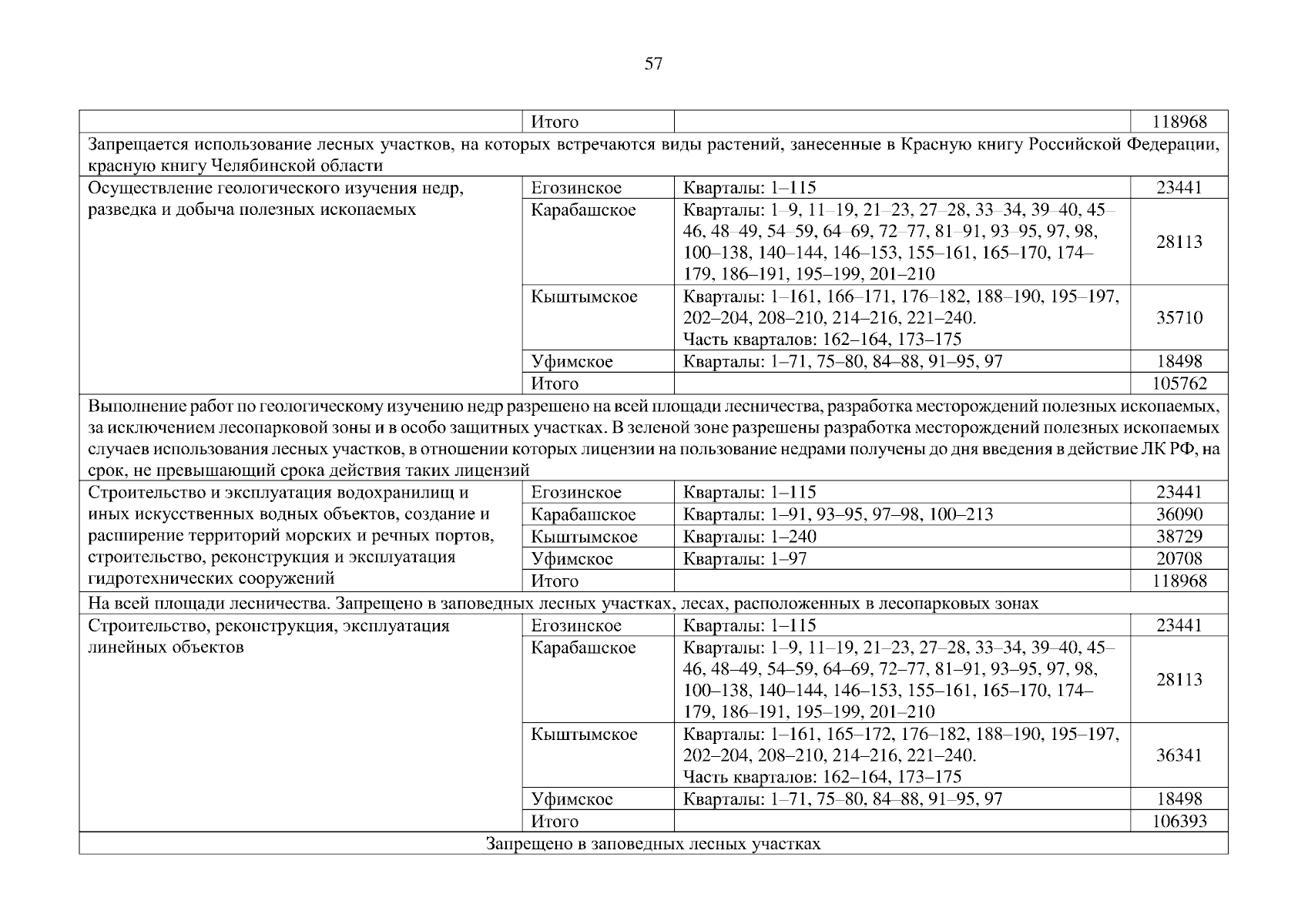 57

| | Итого | | 118968 |
|---|---|---|---|
| Запрещается использование лесных участков, на которых встречаются виды растений, занесенные в Красную книгу Российской Федерации, красную книгу Челябинской области | | | |
| Осуществление геологического изучения недр, разведка и добыча полезных ископаемых | Егозинское | Кварталы: 1–115 | 23441 |
| | Карабашское | Кварталы: 1–9, 11–19, 21–23, 27–28, 33–34, 39–40, 45–46, 48–49, 54–59, 64–69, 72–77, 81–91, 93–95, 97, 98, 100–138, 140–144, 146–153, 155–161, 165–170, 174–179, 186–191, 195–199, 201–210 | 28113 |
| | Кыштымское | Кварталы: 1–161, 166–171, 176–182, 188–190, 195–197, 202–204, 208–210, 214–216, 221–240. Часть кварталов: 162–164, 173–175 | 35710 |
| | Уфимское | Кварталы: 1–71, 75–80, 84–88, 91–95, 97 | 18498 |
| | Итого | | 105762 |
| Выполнение работ по геологическому изучению недр разрешено на всей площади лесничества, разработка месторождений полезных ископаемых, за исключением лесопарковой зоны и в особо защитных участках. В зеленой зоне разрешены разработка месторождений полезных ископаемых случаев использования лесных участков, в отношении которых лицензии на пользование недрами получены до дня введения в действие ЛК РФ, на срок, не превышающий срока действия таких лицензий | | | |
| Строительство и эксплуатация водохранилищ и иных искусственных водных объектов, создание и расширение территорий морских и речных портов, строительство, реконструкция и эксплуатация гидротехнических сооружений | Егозинское | Кварталы: 1–115 | 23441 |
| | Карабашское | Кварталы: 1–91, 93–95, 97–98, 100–213 | 36090 |
| | Кыштымское | Кварталы: 1–240 | 38729 |
| | Уфимское | Кварталы: 1–97 | 20708 |
| | Итого | | 118968 |
| На всей площади лесничества. Запрещено в заповедных лесных участках, лесах, расположенных в лесопарковых зонах | | | |
| Строительство, реконструкция, эксплуатация линейных объектов | Егозинское | Кварталы: 1–115 | 23441 |
| | Карабашское | Кварталы: 1–9, 11–19, 21–23, 27–28, 33–34, 39–40, 45–46, 48–49, 54–59, 64–69, 72–77, 81–91, 93–95, 97, 98, 100–138, 140–144, 146–153, 155–161, 165–170, 174–179, 186–191, 195–199, 201–210 | 28113 |
| | Кыштымское | Кварталы: 1–161, 165–172, 176–182, 188–190, 195–197, 202–204, 208–210, 214–216, 221–240. Часть кварталов: 162–164, 173–175 | 36341 |
| | Уфимское | Кварталы: 1–71, 75–80, 84–88, 91–95, 97 | 18498 |
| | Итого | | 106393 |
| Запрещено в заповедных лесных участках | | | |